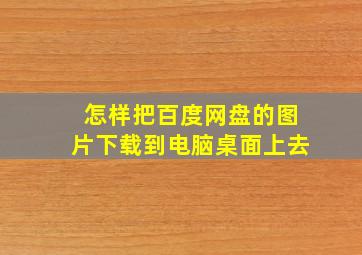 怎样把百度网盘的图片下载到电脑桌面上去